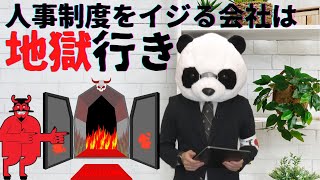 人事制度をイジる会社は
地獄行き